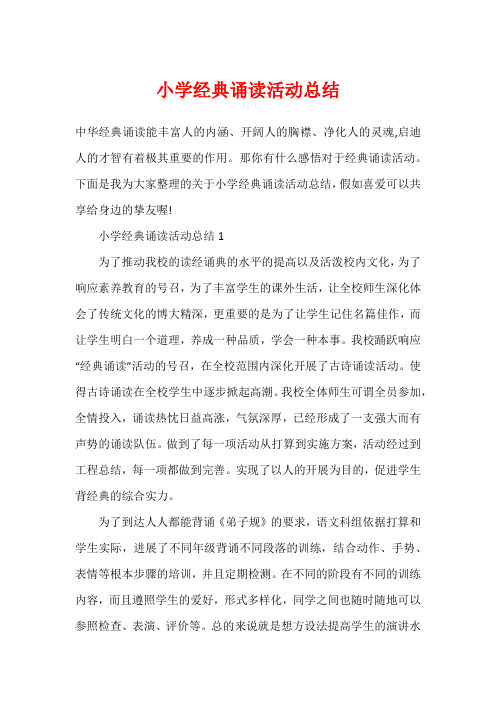 小学经典诵读活动总结

中华经典诵读能丰富人的内涵、开阔人的胸襟、净化人的灵魂,启迪人的才智有着极其重要的作用。那你有什么感悟对于经典诵读活动。下面是我为大家整理的关于小学经典诵读活动总结，假如喜爱可以共享给身边的挚友喔!

小学经典诵读活动总结 1

为了推动我校的读经诵典的水平的提高以及活泼校内文化，为了响应素养教育的号召，为了丰富学生的课外生活，让全校师生深化体会了传统文化的博大精深，更重要的是为了让学生记住名篇佳作，而让学生明白一个道理，养成一种品质，学会一种本事。我校踊跃响应“经典诵读”活动的号召，在全校范围内深化开展了古诗诵读活动。使得古诗诵读在全校学生中逐步掀起高潮。我校全体师生可谓全员参加，全情投入，诵读热忱日益高涨，气氛深厚，已经形成了一支强大而有声势的诵读队伍。做到了每一项活动从打算到实施方案，活动经过到工程总结，每一项都做到完善。实现了以人的开展为目的，促进学生背经典的综合实力。

为了到达人人都能背诵《弟子规》的要求，语文科组依据打算和学生实际，进展了不同年级背诵不同段落的训练，结合动作、手势、表情等根本步骤的培训，并且定期检测。在不同的阶段有不同的训练内容，而且遵照学生的爱好，形式多样化，同学之间也随时随地可以参照检查、表演、评价等。总的来说就是想方设法提高学生的演讲水